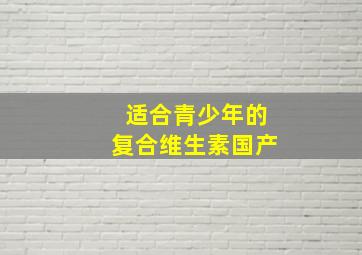 适合青少年的
复合维生素国产